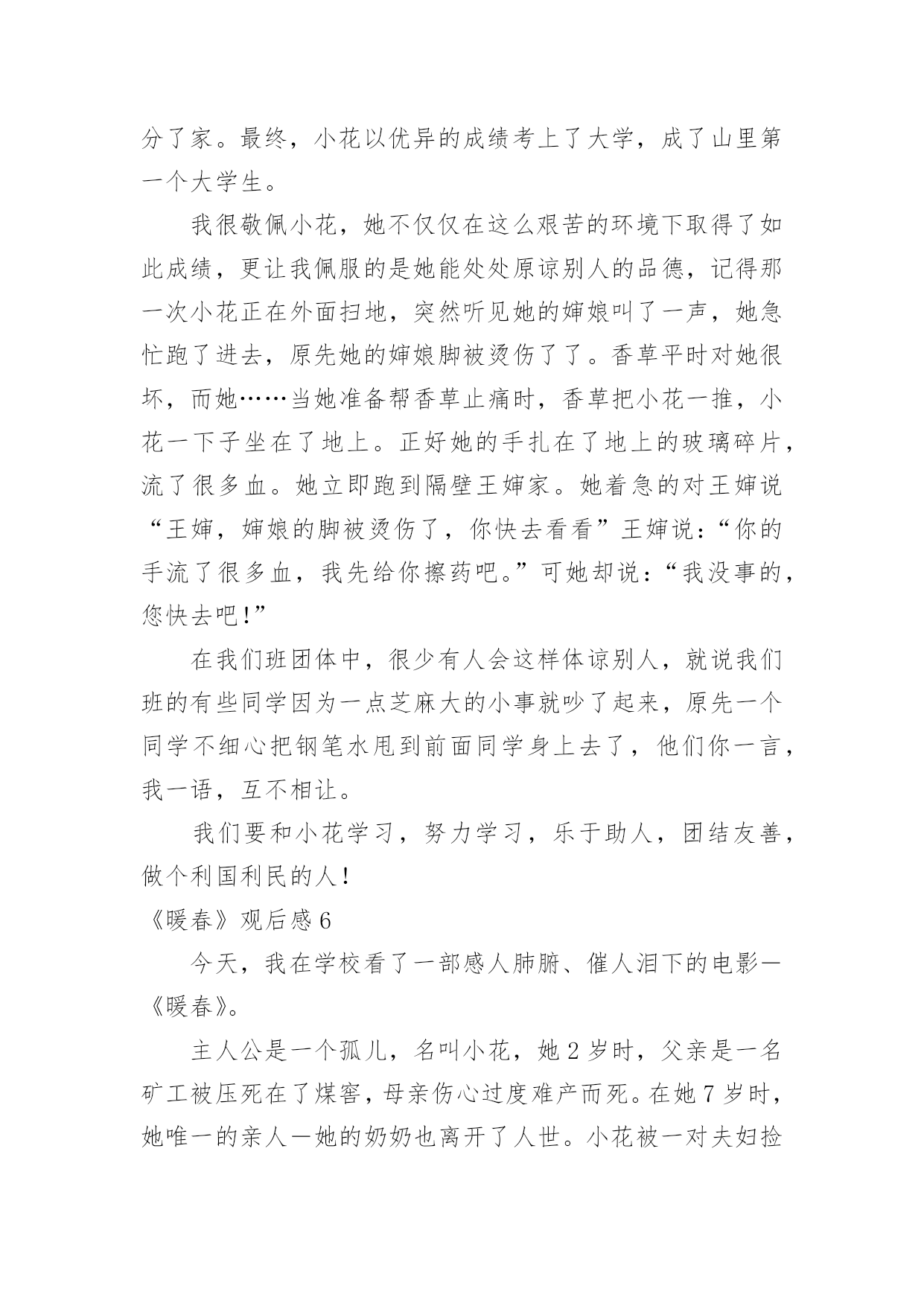 分了家。最终，小花以优异的成绩考上了大学，成了山里第一个大学生。

我很敬佩小花，她不仅仅在这么艰苦的环境下取得了如此成绩，更让我佩服的是她能处处原谅别人的品德，记得那一次小花正在外面扫地，突然听见她的婶娘叫了一声，她急忙跑了进去，原先她的婶娘脚被烫伤了了。香草平时对她很坏，而她……当她准备帮香草止痛时，香草把小花一推，小花一下子坐在了地上。正好她的手扎在了地上的玻璃碎片，流了很多血。她立即跑到隔壁王婶家。她着急的对王婶说“王婶，婶娘的脚被烫伤了，你快去看看”王婶说：“你的手流了很多血，我先给你擦药吧。”可她却说：“我没事的，您快去吧!”

在我们班团体中，很少有人会这样体谅别人，就说我们班的有些同学因为一点芝麻大的小事就吵了起来，原先一个同学不细心把钢笔水甩到前面同学身上去了，他们你一言，我一语，互不相让。

我们要和小花学习，努力学习，乐于助人，团结友善，做个利国利民的人!

《暖春》观后感 6

今天，我在学校看了一部感人肺腑、催人泪下的电影—《暖春》。

主人公是一个孤儿，名叫小花，她 2 岁时，父亲是一名矿工被压死在了煤窑，母亲伤心过度难产而死。在她 7 岁时，她唯一的亲人—她的奶奶也离开了人世。小花被一对夫妇捡